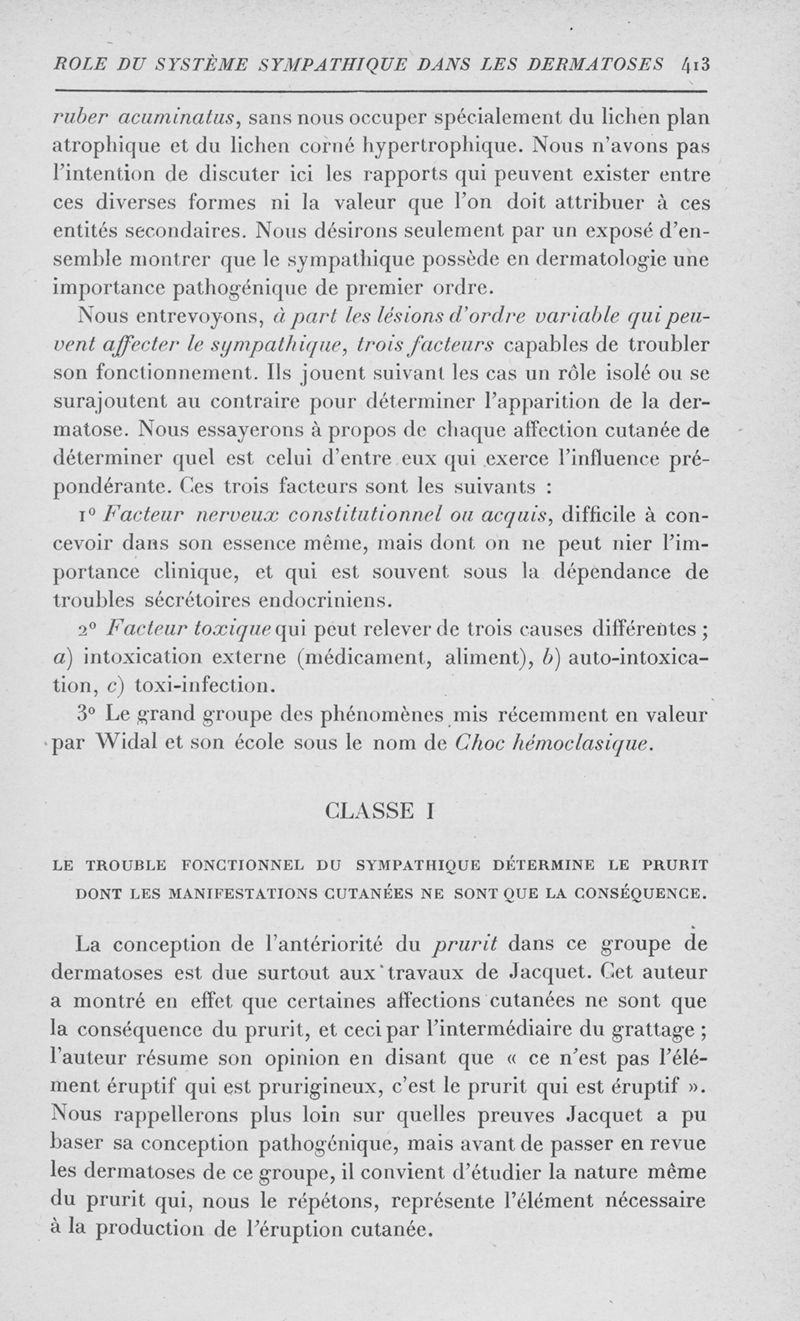 ROLE DU SYSTÈME SYMPATHIQUE DANS LES DERMATOSES 413

ruber acuminatus, sans nous occuper spécialement du lichen plan atrophique et du lichen corné hypertrophique. Nous n'avons pas l'intention de discuter ici les rapports qui peuvent exister entre ces diverses formes ni la valeur que l'on doit attribuer à ces entités secondaires. Nous désirons seulement par un exposé d'ensemble montrer que le sympathique possède en dermatologie une importance pathogénique de premier ordre.

Nous entrevoyons, à part les lésions d'ordre variable qui peuvent affecter le sympathique, trois facteurs capables de troubler son fonctionnement. Ils jouent suivant les cas un rôle isolé ou se surajoutent au contraire pour déterminer l'apparition de la dermatose. Nous essayerons à propos de chaque affection cutanée de déterminer quel est celui d'entre eux qui exerce l'influence prépondérante. Ces trois facteurs sont les suivants :

1° Facteur nerveux constitutionnel ou acquis, difficile à concevoir dans son essence même, mais dont on ne peut nier l'importance clinique, et qui est souvent sous la dépendance de troubles sécrétoires endocriniens.

2° Facteur toxique qui peut relever de trois causes différentes ; a) intoxication externe (médicament, aliment), b) auto-intoxication, c) toxi-infection.

3° Le grand groupe des phénomènes mis récemment en valeur par Widal et son école sous le nom de Choc hémoclasique.

CLASSE I

LE TROUBLE FONCTIONNEL DU SYMPATHIQUE DÉTERMINE LE PRURIT DONT LES MANIFESTATIONS CUTANÉES NE SONT QUE LA CONSÉQUENCE.

La conception de l'antériorité du prurit dans ce groupe de dermatoses est due surtout aux travaux de Jacquet. Cet auteur a montré en effet que certaines affections cutanées ne sont que la conséquence du prurit, et ceci par l'intermédiaire du grattage ; l'auteur résume son opinion en disant que « ce n'est pas l'élément éruptif qui est prurigineux, c'est le prurit qui est éruptif ». Nous rappellerons plus loin sur quelles preuves Jacquet a pu baser sa conception pathogénique, mais avant de passer en revue les dermatoses de ce groupe, il convient d'étudier la nature même du prurit qui, nous le répétons, représente l'élément nécessaire à la production de l'éruption cutanée.